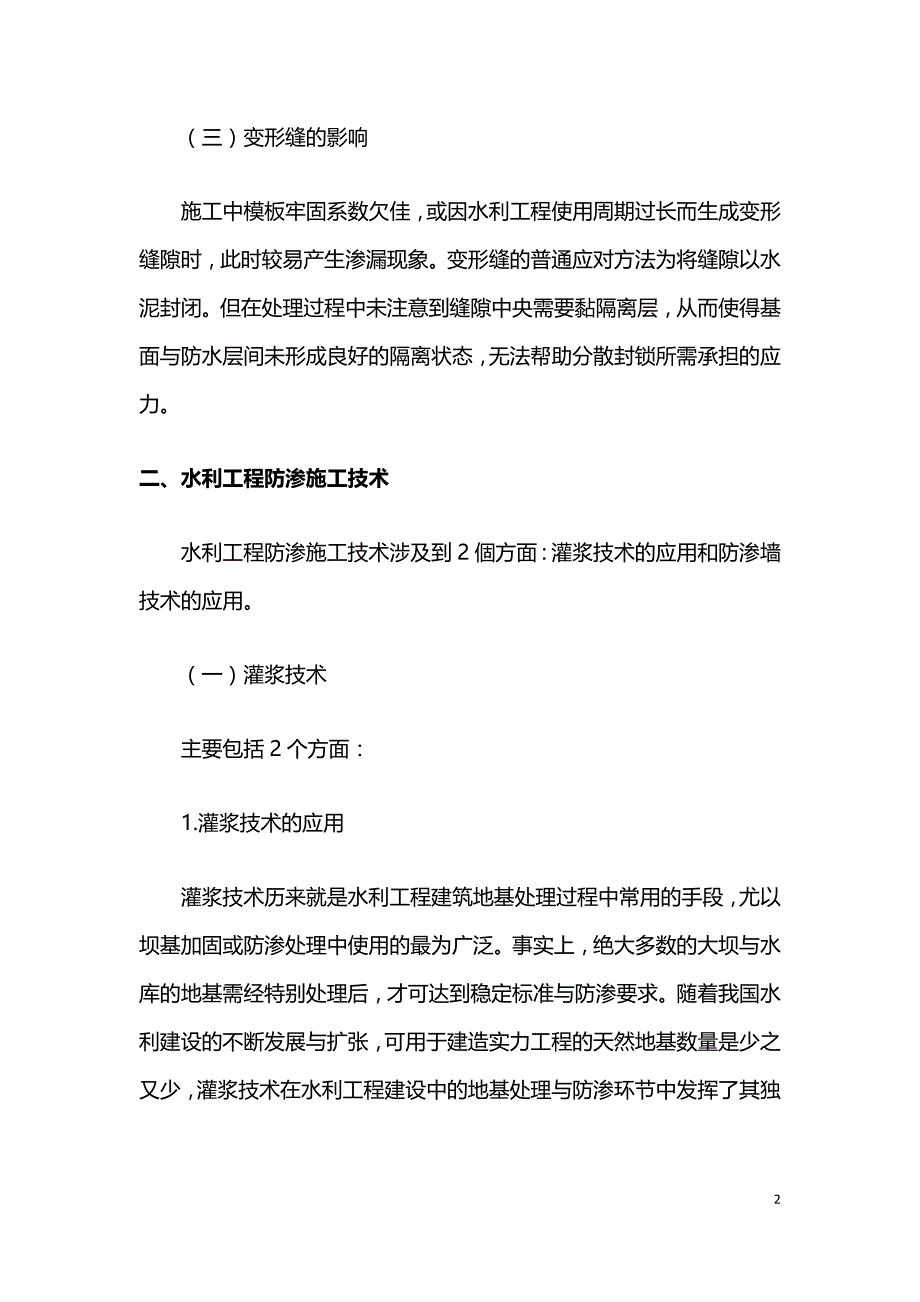 （三）变形缝的影响

施工中模板牢固系数欠佳，或因水利工程使用周期过长而生成变形缝隙时，此时较易产生渗漏现象。变形缝的普通应对方法为将缝隙以水泥封闭。但在处理过程中未注意到缝隙中央需要黏隔离层，从而使得基面与防水层间未形成良好的隔离状态，无法帮助分散封锁所需承担的应力。

二、水利工程防渗施工技术

水利工程防渗施工技术涉及到 2 個方面：灌浆技术的应用和防渗墙技术的应用。

（一）灌浆技术

主要包括 2 个方面：

1.灌浆技术的应用

灌浆技术历来就是水利工程建筑地基处理过程中常用的手段，尤以坝基加固或防渗处理中使用的最为广泛。事实上，绝大多数的大坝与水库的地基需经特别处理后，才可达到稳定标准与防渗要求。随着我国水利建设的不断发展与扩张，可用于建造实力工程的天然地基数量是少之又少，灌浆技术在水利工程建设中的地基处理与防渗环节中发挥了其独

2